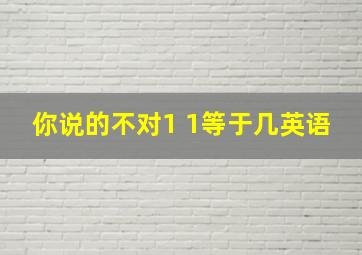 你说的不对1 1等于几英语